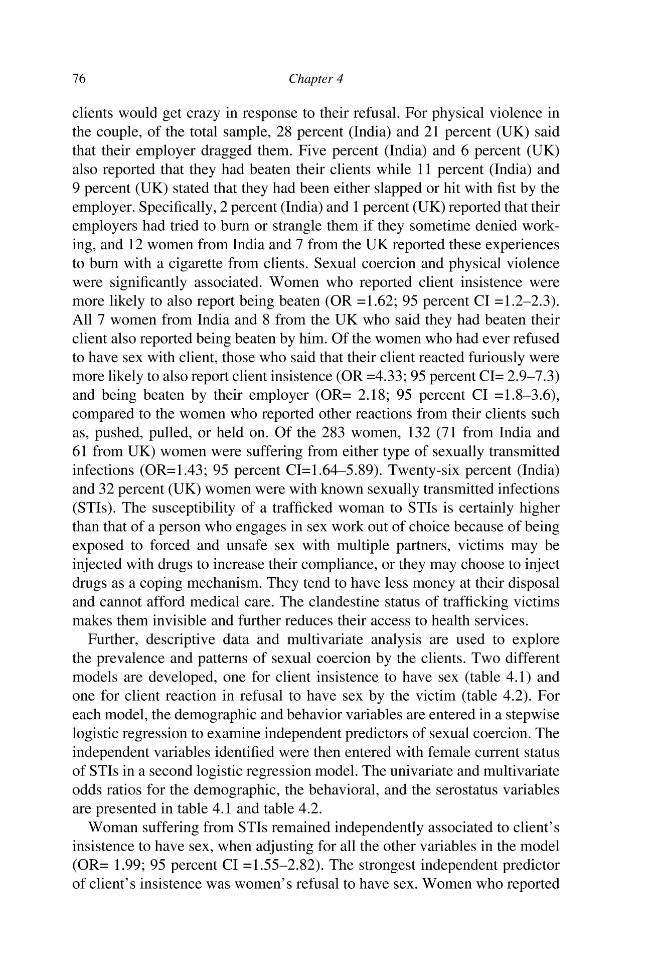 76 Chapter 4

clients would get crazy in response to their refusal. For physical violence in the couple, of the total sample, 28 percent (India) and 21 percent (UK) said that their employer dragged them. Five percent (India) and 6 percent (UK) also reported that they had beaten their clients while 11 percent (India) and 9 percent (UK) stated that they had been either slapped or hit with fist by the employer. Specifically, 2 percent (India) and 1 percent (UK) reported that their employers had tried to burn or strangle them if they sometime denied working, and 12 women from India and 7 from the UK reported these experiences to burn with a cigarette from clients. Sexual coercion and physical violence were significantly associated. Women who reported client insistence were more likely to also report being beaten (OR =1.62; 95 percent CI =1.2–2.3). All 7 women from India and 8 from the UK who said they had beaten their client also reported being beaten by him. Of the women who had ever refused to have sex with client, those who said that their client reacted furiously were more likely to also report client insistence (OR =4.33; 95 percent CI= 2.9–7.3) and being beaten by their employer (OR= 2.18; 95 percent CI =1.8–3.6), compared to the women who reported other reactions from their clients such as, pushed, pulled, or held on. Of the 283 women, 132 (71 from India and 61 from UK) women were suffering from either type of sexually transmitted infections (OR=1.43; 95 percent CI=1.64–5.89). Twenty-six percent (India) and 32 percent (UK) women were with known sexually transmitted infections (STIs). The susceptibility of a trafficked woman to STIs is certainly higher than that of a person who engages in sex work out of choice because of being exposed to forced and unsafe sex with multiple partners, victims may be injected with drugs to increase their compliance, or they may choose to inject drugs as a coping mechanism. They tend to have less money at their disposal and cannot afford medical care. The clandestine status of trafficking victims makes them invisible and further reduces their access to health services.

Further, descriptive data and multivariate analysis are used to explore the prevalence and patterns of sexual coercion by the clients. Two different models are developed, one for client insistence to have sex (table 4.1) and one for client reaction in refusal to have sex by the victim (table 4.2). For each model, the demographic and behavior variables are entered in a stepwise logistic regression to examine independent predictors of sexual coercion. The independent variables identified were then entered with female current status of STIs in a second logistic regression model. The univariate and multivariate odds ratios for the demographic, the behavioral, and the serostatus variables are presented in table 4.1 and table 4.2.

Woman suffering from STIs remained independently associated to client's insistence to have sex, when adjusting for all the other variables in the model (OR= 1.99; 95 percent CI =1.55–2.82). The strongest independent predictor of client's insistence was women's refusal to have sex. Women who reported